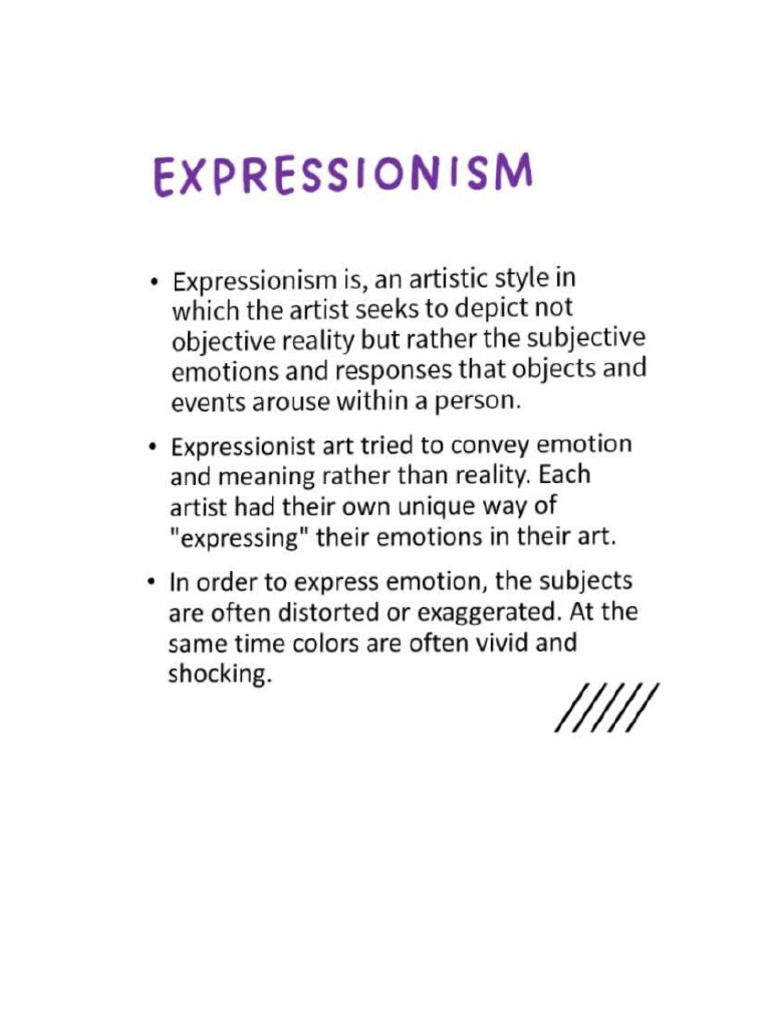 EXPRESSIONISM

• Expressionism is, an artistic style in which the artist seeks to depict not objective reality but rather the subjective emotions and responses that objects and events arouse within a person.

• Expressionist art tried to convey emotion and meaning rather than reality. Each artist had their own unique way of "expressing" their emotions in their art.

• In order to express emotion, the subjects are often distorted or exaggerated. At the same time colors are often vivid and shocking.